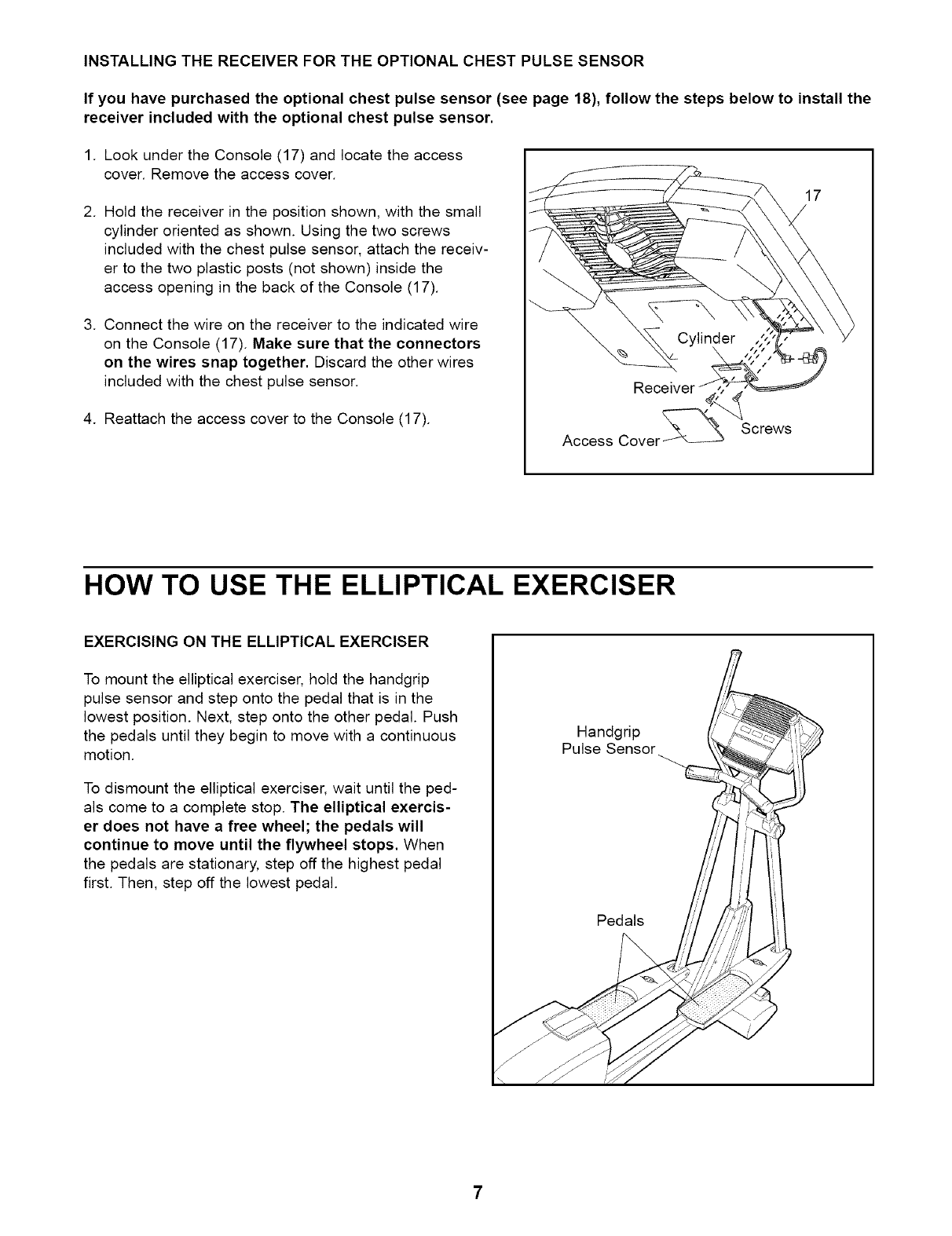 INSTALLING THE RECEIVER FOR THE OPTIONAL CHEST PULSE SENSOR

If you have purchased the optional chest pulse sensor (see page 18), follow the steps below to install the receiver included with the optional chest pulse sensor.

1. Look under the Console (17) and locate the access cover. Remove the access cover.

2. Hold the receiver in the position shown, with the small cylinder oriented as shown. Using the two screws included with the chest pulse sensor, attach the receiver to the two plastic posts (not shown) inside the access opening in the back of the Console (17).

3. Connect the wire on the receiver to the indicated wire on the Console (17). Make sure that the connectors on the wires snap together. Discard the other wires included with the chest pulse sensor.

4. Reattach the access cover to the Console (17).

17

Cylinder

Receiver

Screws

Access Cover

HOW TO USE THE ELLIPTICAL EXERCISER

EXERCISING ON THE ELLIPTICAL EXERCISER

To mount the elliptical exerciser, hold the handgrip pulse sensor and step onto the pedal that is in the lowest position. Next, step onto the other pedal. Push the pedals until they begin to move with a continuous motion.

To dismount the elliptical exerciser, wait until the pedals come to a complete stop. The elliptical exerciser does not have a free wheel; the pedals will continue to move until the flywheel stops. When the pedals are stationary, step off the highest pedal first. Then, step off the lowest pedal.

Handgrip
Pulse Sensor

Pedals

7